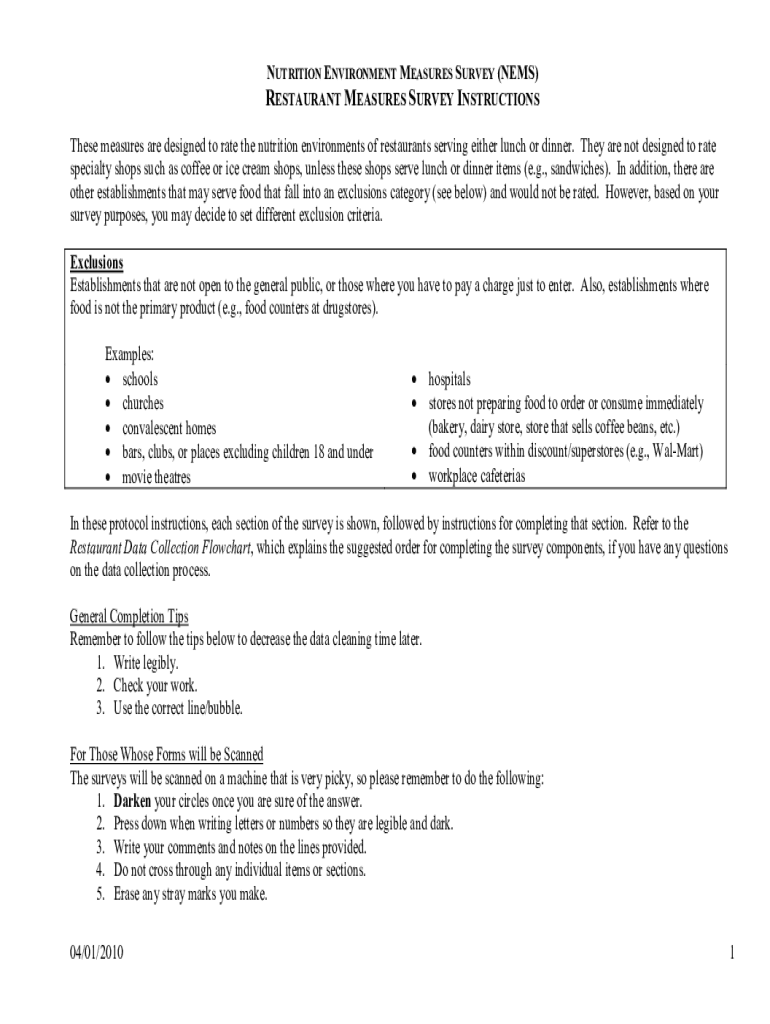 NUTRITION ENVIRONMENT MEASURES SURVEY (NEMS)
RESTAURANT MEASURES SURVEY INSTRUCTIONS

These measures are designed to rate the nutrition environments of restaurants serving either lunch or dinner. They are not designed to rate specialty shops such as coffee or ice cream shops, unless these shops serve lunch or dinner items (e.g., sandwiches). In addition, there are other establishments that may serve food that fall into an exclusions category (see below) and would not be rated. However, based on your survey purposes, you may decide to set different exclusion criteria.

Exclusions
Establishments that are not open to the general public, or those where you have to pay a charge just to enter. Also, establishments where food is not the primary product (e.g., food counters at drugstores).

Examples:
• schools
• churches
• convalescent homes
• bars, clubs, or places excluding children 18 and under
• movie theatres

• hospitals
• stores not preparing food to order or consume immediately (bakery, dairy store, store that sells coffee beans, etc.)
• food counters within discount/superstores (e.g., Wal-Mart)
• workplace cafeterias

In these protocol instructions, each section of the survey is shown, followed by instructions for completing that section. Refer to the Restaurant Data Collection Flowchart, which explains the suggested order for completing the survey components, if you have any questions on the data collection process.

General Completion Tips
Remember to follow the tips below to decrease the data cleaning time later.
1. Write legibly.
2. Check your work.
3. Use the correct line/bubble.

For Those Whose Forms will be Scanned
The surveys will be scanned on a machine that is very picky, so please remember to do the following:
1. Darken your circles once you are sure of the answer.
2. Press down when writing letters or numbers so they are legible and dark.
3. Write your comments and notes on the lines provided.
4. Do not cross through any individual items or sections.
5. Erase any stray marks you make.

04/01/2010

1